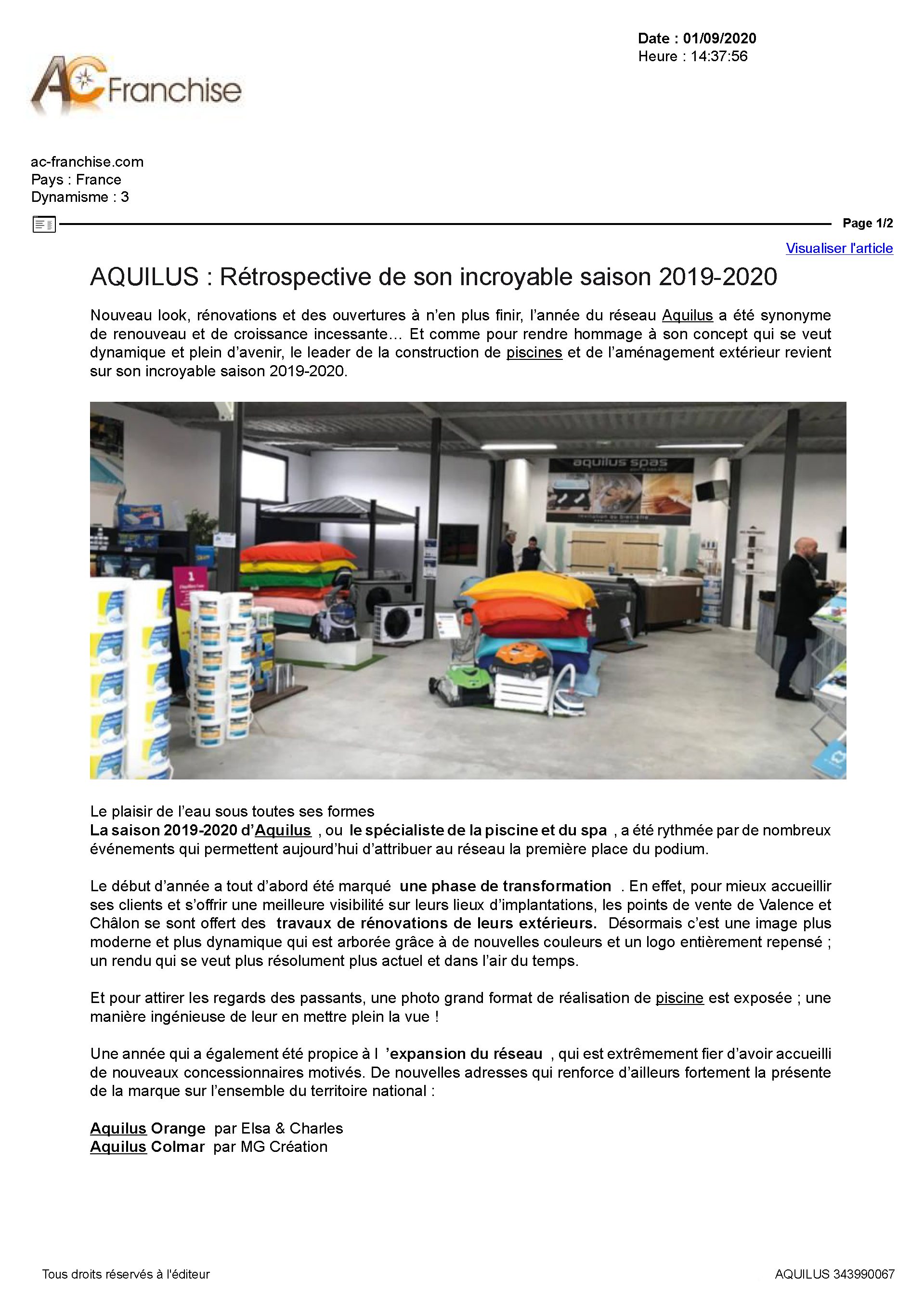 Date : 01/09/2020
Heure : 14:37:56

AC Franchise

ac-franchise.com
Pays : France
Dynamisme : 3

Page 1/2

Visualiser l'article

AQUILUS : Rétrospective de son incroyable saison 2019-2020

Nouveau look, rénovations et des ouvertures à n'en plus finir, l'année du réseau Aquilus a été synonyme de renouveau et de croissance incessante… Et comme pour rendre hommage à son concept qui se veut dynamique et plein d'avenir, le leader de la construction de piscines et de l'aménagement extérieur revient sur son incroyable saison 2019-2020.

aquilus spas

Le plaisir de l'eau sous toutes ses formes
La saison 2019-2020 d'Aquilus , ou le spécialiste de la piscine et du spa , a été rythmée par de nombreux événements qui permettent aujourd'hui d'attribuer au réseau la première place du podium.

Le début d'année a tout d'abord été marqué une phase de transformation . En effet, pour mieux accueillir ses clients et s'offrir une meilleure visibilité sur leurs lieux d'implantations, les points de vente de Valence et Châlon se sont offert des travaux de rénovations de leurs extérieurs. Désormais c'est une image plus moderne et plus dynamique qui est arborée grâce à de nouvelles couleurs et un logo entièrement repensé ; un rendu qui se veut plus résolument plus actuel et dans l'air du temps.

Et pour attirer les regards des passants, une photo grand format de réalisation de piscine est exposée ; une manière ingénieuse de leur en mettre plein la vue !

Une année qui a également été propice à l 'expansion du réseau , qui est extrêmement fier d'avoir accueilli de nouveaux concessionnaires motivés. De nouvelles adresses qui renforce d'ailleurs fortement la présente de la marque sur l'ensemble du territoire national :

Aquilus Orange par Elsa & Charles
Aquilus Colmar par MG Création

Tous droits réservés à l'éditeur

AQUILUS 343990067